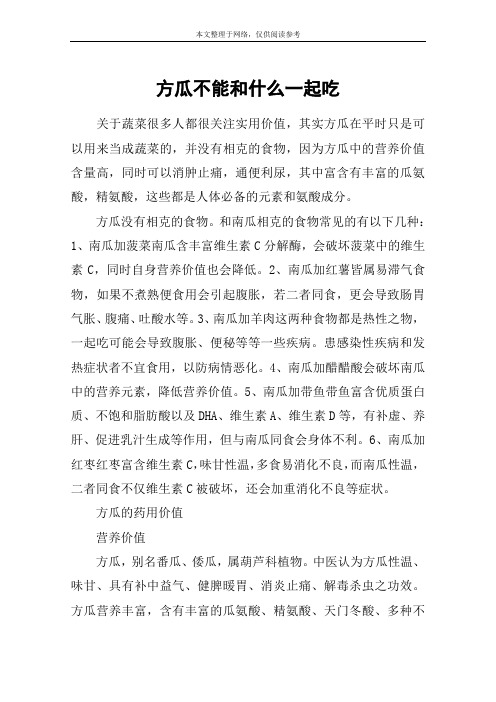 本文整理于网络，仅供阅读参考

方瓜不能和什么一起吃

关于蔬菜很多人都很关注实用价值，其实方瓜在平时只是可以用来当成蔬菜的，并没有相克的食物，因为方瓜中的营养价值含量高，同时可以消肿止痛，通便利尿，其中富含有丰富的瓜氨酸，精氨酸，这些都是人体必备的元素和氨酸成分。

方瓜没有相克的食物。和南瓜相克的食物常见的有以下几种：1、南瓜加菠菜南瓜含丰富维生素C分解酶，会破坏菠菜中的维生素C，同时自身营养价值也会降低。2、南瓜加红薯皆属易滞气食物，如果不煮熟便食用会引起腹胀，若二者同食，更会导致肠胃气胀、腹痛、吐酸水等。3、南瓜加羊肉这两种食物都是热性之物，一起吃可能会导致腹胀、便秘等等一些疾病。患感染性疾病和发热症状者不宜食用，以防病情恶化。4、南瓜加醋醋酸会破坏南瓜中的营养元素，降低营养价值。5、南瓜加带鱼带鱼富含优质蛋白质、不饱和脂肪酸以及DHA、维生素A、维生素D等，有补虚、养肝、促进乳汁生成等作用，但与南瓜同食会身体不利。6、南瓜加红枣红枣富含维生素C，味甘性温，多食易消化不良，而南瓜性温，二者同食不仅维生素C被破坏，还会加重消化不良等症状。

方瓜的药用价值

营养价值

方瓜，别名番瓜、倭瓜，属葫芦科植物。中医认为方瓜性温、味甘、具有补中益气、健脾暖胃、消炎止痛、解毒杀虫之功效。方瓜营养丰富，含有丰富的瓜氨酸、精氨酸、天门冬酸、多种不